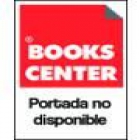 ®
BOOKS
CENTER

Portada no disponible